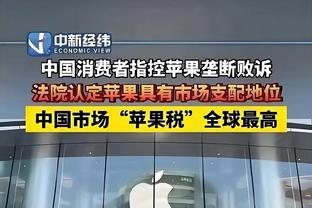 中新经纬
ECONOMIC VIEW

中国消费者指控苹果垄断败诉

法院认定苹果具有市场支配地位

中国市场“苹果税”全球最高